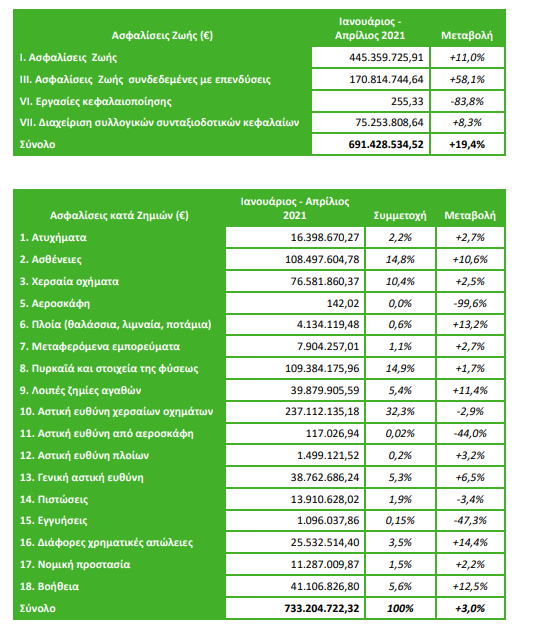 | Ασφαλίσεις Ζωής (€) | Ιανουάριος - Απρίλιος 2021 | Μεταβολή |
|---|---|---|
| I. Ασφαλίσεις Ζωής | 445.359.725,91 | +11,0% |
| III. Ασφαλίσεις Ζωής συνδεδεμένες με επενδύσεις | 170.814.744,64 | +58,1% |
| VI. Εργασίες κεφαλαιοποίησης | 255,33 | -83,8% |
| VII. Διαχείριση συλλογικών συνταξιοδοτικών κεφαλαίων | 75.253.808,64 | +8,3% |
| Σύνολο | 691.428.534,52 | +19,4% |

| Ασφαλίσεις κατά Ζημιών (€) | Ιανουάριος - Απρίλιος 2021 | Συμμετοχή | Μεταβολή |
|---|---|---|---|
| 1. Ατυχήματα | 16.398.670,27 | 2,2% | +2,7% |
| 2. Ασθένειες | 108.497.604,78 | 14,8% | +10,6% |
| 3. Χερσαία οχήματα | 76.581.860,37 | 10,4% | +2,5% |
| 5. Αεροσκάφη | 142,02 | 0,0% | -99,6% |
| 6. Πλοία (θαλάσσια, λιμναία, ποτάμια) | 4.134.119,48 | 0,6% | +13,2% |
| 7. Μεταφερόμενα εμπορεύματα | 7.904.257,01 | 1,1% | +2,7% |
| 8. Πυρκαϊά και στοιχεία της φύσεως | 109.384.175,96 | 14,9% | +1,7% |
| 9. Λοιπές ζημίες αγαθών | 39.879.905,59 | 5,4% | +11,4% |
| 10. Αστική ευθύνη χερσαίων οχημάτων | 237.112.135,18 | 32,3% | -2,9% |
| 11. Αστική ευθύνη από αεροσκάφη | 117.026,94 | 0,02% | -44,0% |
| 12. Αστική ευθύνη πλοίων | 1.499.121,52 | 0,2% | +3,2% |
| 13. Γενική αστική ευθύνη | 38.762.686,24 | 5,3% | +6,5% |
| 14. Πιστώσεις | 13.910.628,02 | 1,9% | -3,4% |
| 15. Εγγυήσεις | 1.096.037,86 | 0,15% | -47,3% |
| 16. Διάφορες χρηματικές απώλειες | 25.532.514,40 | 3,5% | +14,4% |
| 17. Νομική προστασία | 11.287.009,87 | 1,5% | +2,2% |
| 18. Βοήθεια | 41.106.826,80 | 5,6% | +12,5% |
| Σύνολο | 733.204.722,32 | 100% | +3,0% |